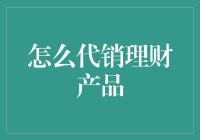 怎么代销理财产品